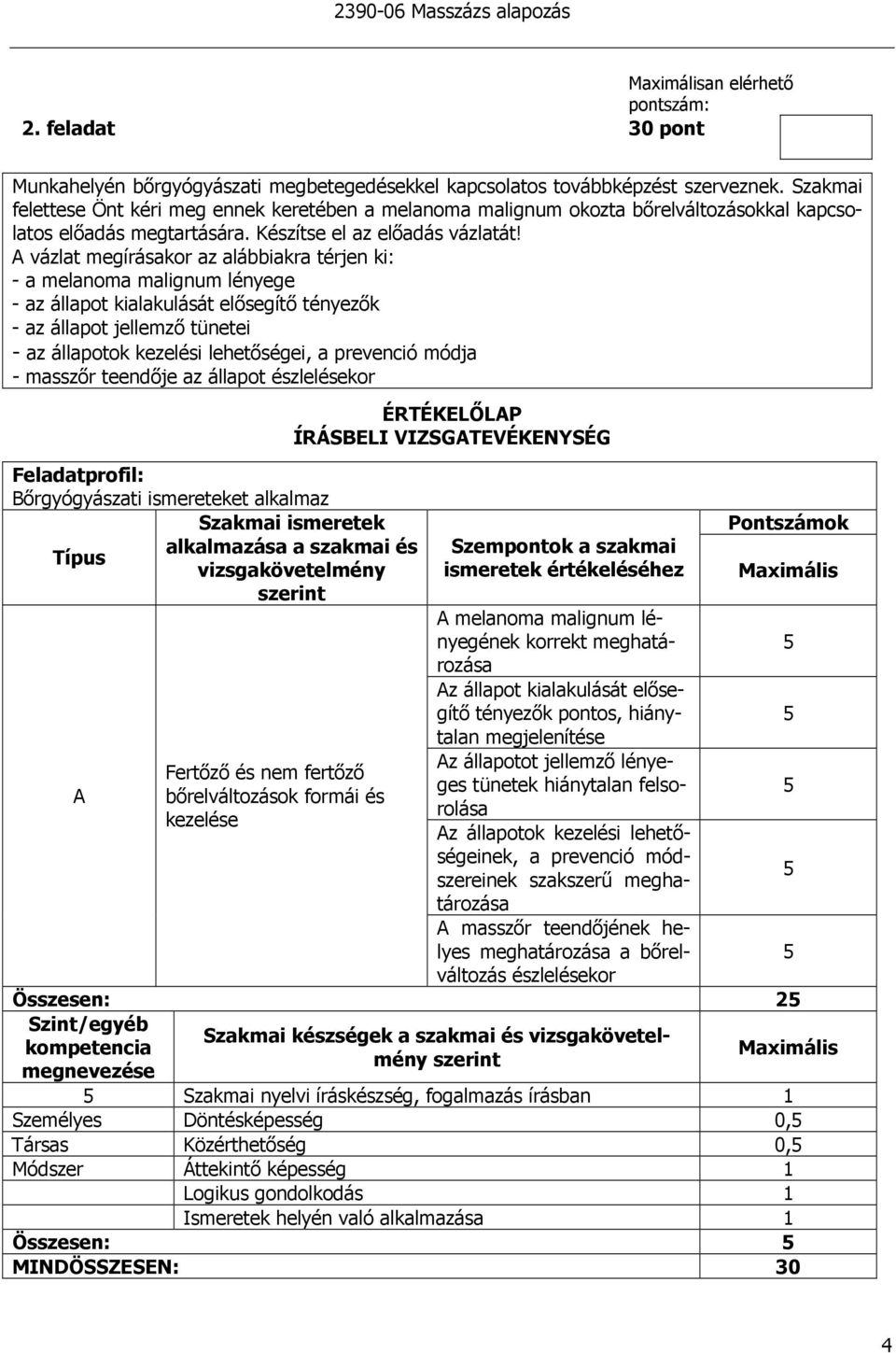 2390-06 Masszázs alapozás

2. feladat

Maximálisan elérhető pontszám:
30 pont

Munkahelyén bőrgyógyászati megbetegedésekkel kapcsolatos továbbképzést szerveznek. Szakmai felettese Önt kéri meg ennek keretében a melanoma malignum okozta bőrelváltozásokkal kapcsolatos előadás megtartására. Készítse el az előadás vázlatát!
A vázlat megírásakor az alábbiakra térjen ki:
- a melanoma malignum lényege
- az állapot kialakulását elősegítő tényezők
- az állapot jellemző tünetei
- az állapotok kezelési lehetőségei, a prevenció módja
- masszőr teendője az állapot észlelésekor

ÉRTÉKELŐLAP
ÍRÁSBELI VIZSGATEVÉKENYSÉG

Feladatprofil:
Bőrgyógyászati ismereteket alkalmaz

| Típus | Szakmai ismeretek alkalmazása a szakmai és vizsgakövetelmény szerint | Szempontok a szakmai ismeretek értékeléséhez | Pontszámok Maximális |
|---|---|---|---|
| A | Fertőző és nem fertőző bőrelváltozások formái és kezelése | A melanoma malignum lényegének korrekt meghatározása | 5 |
| | | Az állapot kialakulását elősegítő tényezők pontos, hiánytalan megjelenítése | 5 |
| | | Az állapotot jellemző lényeges tünetek hiánytalan felsorolása | 5 |
| | | Az állapotok kezelési lehetőségeinek, a prevenció módszereinek szakszerű meghatározása | 5 |
| | | A masszőr teendőjének helyes meghatározása a bőrelváltozás észlelésekor | 5 |
| Összesen: | | | 25 |

| Szint/egyéb kompetencia megnevezése | Szakmai készségek a szakmai és vizsgakövetelmény szerint | Maximális |
|---|---|---|
| 5 | Szakmai nyelvi íráskészség, fogalmazás írásban | 1 |
| Személyes | Döntésképesség | 0,5 |
| Társas | Közérthetőség | 0,5 |
| Módszer | Áttekintő képesség | 1 |
| | Logikus gondolkodás | 1 |
| | Ismeretek helyén való alkalmazása | 1 |
| Összesen: | | 5 |
| MINDÖSSZESEN: | | 30 |

4